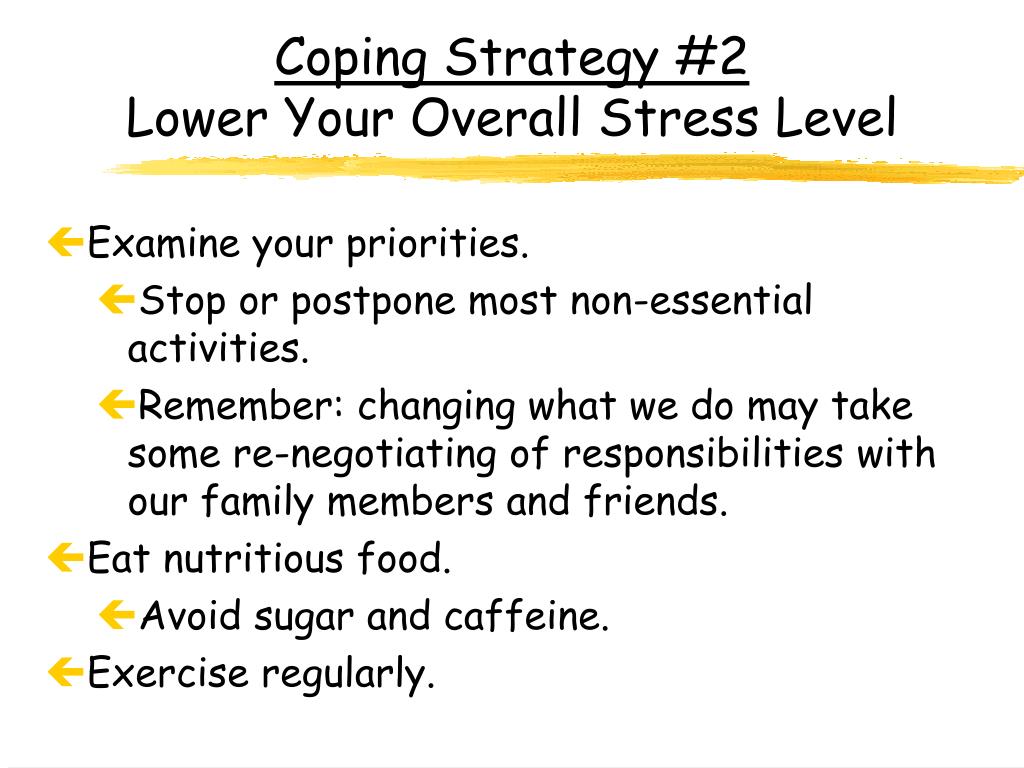 Coping Strategy #2
Lower Your Overall Stress Level

Examine your priorities.

Stop or postpone most non-essential activities.

Remember: changing what we do may take some re-negotiating of responsibilities with our family members and friends.

Eat nutritious food.

Avoid sugar and caffeine.

Exercise regularly.